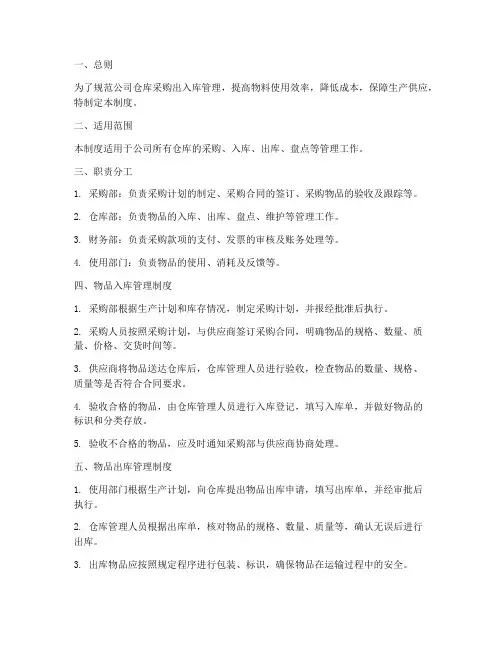 一、总则

为了规范公司仓库采购出入库管理，提高物料使用效率，降低成本，保障生产供应，特制定本制度。

二、适用范围

本制度适用于公司所有仓库的采购、入库、出库、盘点等管理工作。

三、职责分工

1. 采购部：负责采购计划的制定、采购合同的签订、采购物品的验收及跟踪等。

2. 仓库部：负责物品的入库、出库、盘点、维护等管理工作。

3. 财务部：负责采购款项的支付、发票的审核及账务处理等。

4. 使用部门：负责物品的使用、消耗及反馈等。

四、物品入库管理制度

1. 采购部根据生产计划和库存情况，制定采购计划，并报经批准后执行。

2. 采购人员按照采购计划，与供应商签订采购合同，明确物品的规格、数量、质量、价格、交货时间等。

3. 供应商将物品送达仓库后，仓库管理人员进行验收，检查物品的数量、规格、质量等是否符合合同要求。

4. 验收合格的物品，由仓库管理人员进行入库登记，填写入库单，并做好物品的标识和分类存放。

5. 验收不合格的物品，应及时通知采购部与供应商协商处理。

五、物品出库管理制度

1. 使用部门根据生产计划，向仓库提出物品出库申请，填写出库单，并经审批后执行。

2. 仓库管理人员根据出库单，核对物品的规格、数量、质量等，确认无误后进行出库。

3. 出库物品应按照规定程序进行包装、标识，确保物品在运输过程中的安全。